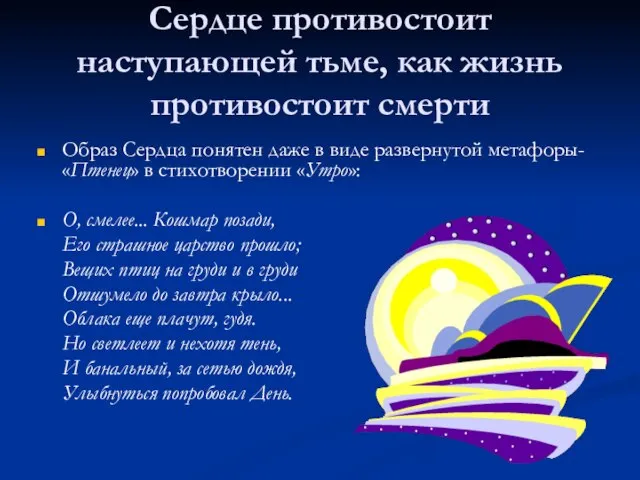 Сердце противостоит наступающей тьме, как жизнь противостоит смерти

Образ Сердца понятен даже в виде развернутой метафоры- «Птенец» в стихотворении «Утро»:

О, смелее... Кошмар позади,
Его страшное царство прошло;
Вещих птиц на груди и в груди
Отшумело до завтра крыло...
Облака еще плачут, гудя.
Но светлеет и нехотя тень,
И банальный, за сетью дождя,
Улыбнуться попробовал День.